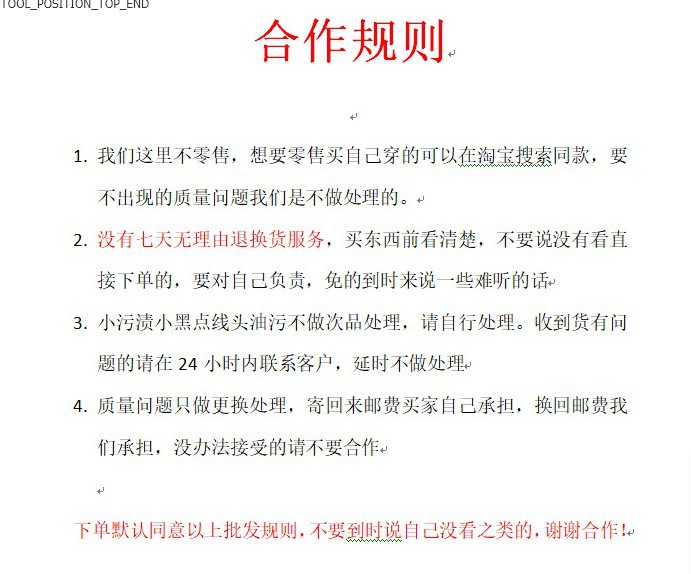 TOOL_POSITION_TOP_END

合作规则

1. 我们这里不零售，想要零售买自己穿的可以在淘宝搜索同款，要不出现的质量问题我们是不做处理的。

2. 没有七天无理由退换货服务，买东西前看清楚，不要说没有看直接下单的，要对自己负责，免的到时来说一些难听的话

3. 小污渍小黑点线头油污不做次品处理，请自行处理。收到货有问题的请在 24 小时内联系客户，延时不做处理

4. 质量问题只做更换处理，寄回来邮费买家自己承担，换回邮费我们承担，没办法接受的请不要合作

下单默认同意以上批发规则，不要到时说自己没看之类的，谢谢合作！